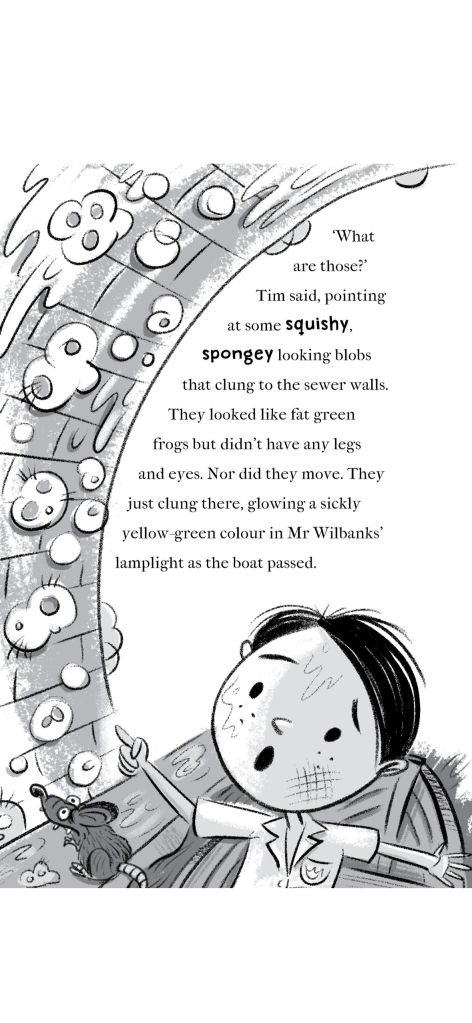 'What are those?' Tim said, pointing at some squishy, spongey looking blobs that clung to the sewer walls. They looked like fat green frogs but didn't have any legs and eyes. Nor did they move. They just clung there, glowing a sickly yellow-green colour in Mr Wilbanks' lamplight as the boat passed.